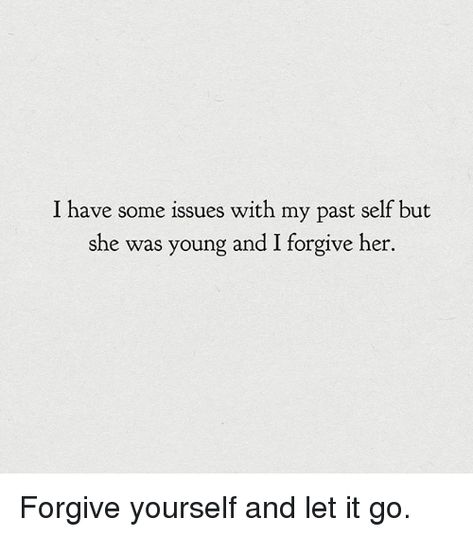 I have some issues with my past self but she was young and I forgive her.

Forgive yourself and let it go.